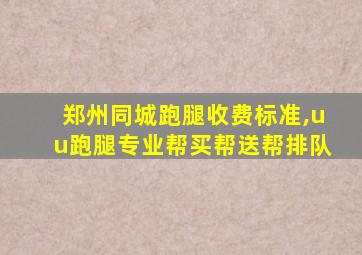 郑州同城跑腿收费标准,uu跑腿专业帮买帮送帮排队